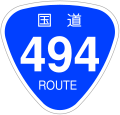 国道
494
ROUTE